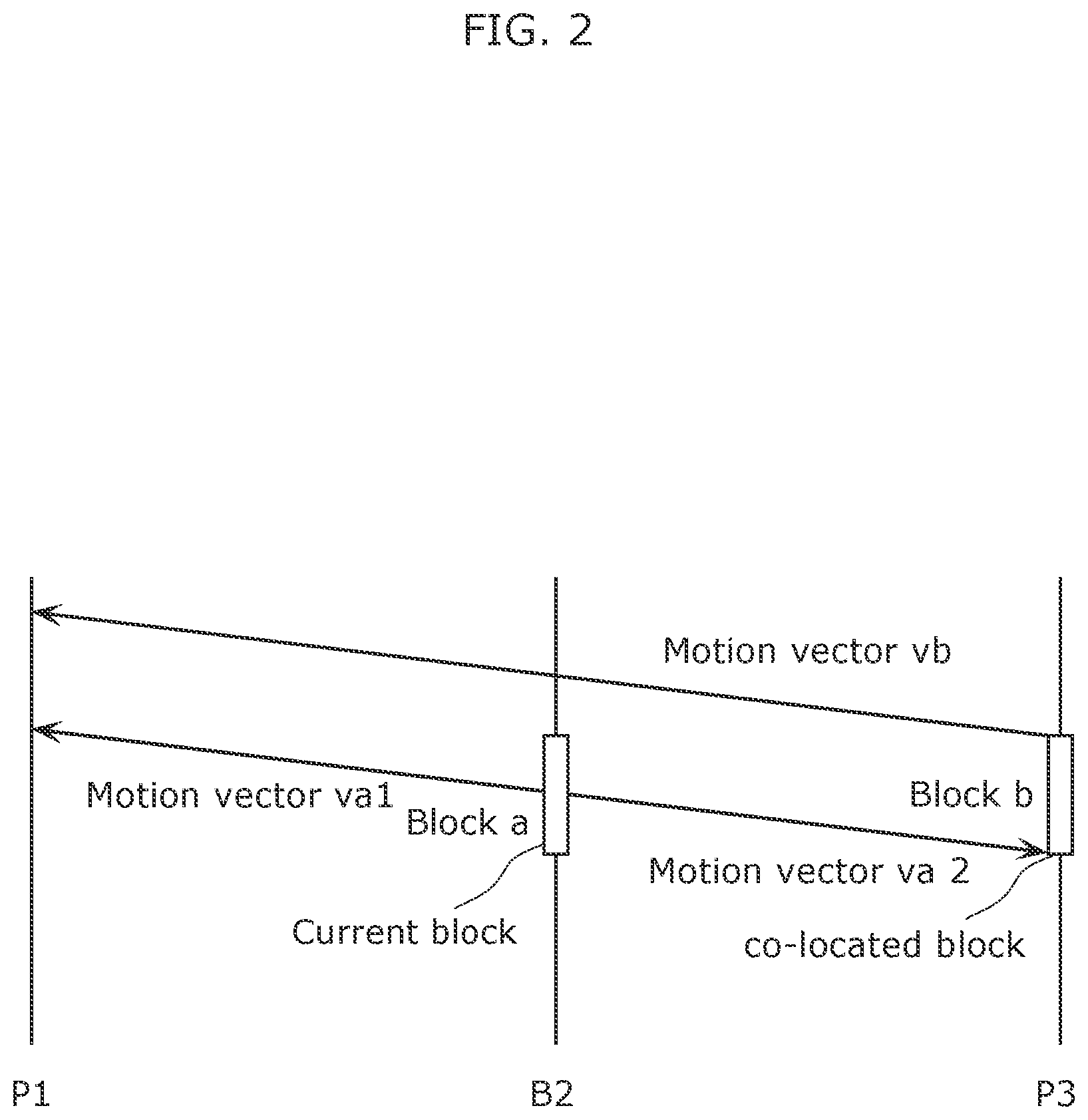 FIG. 2

Motion vector vb

Motion vector va1

Block a

Block b

Motion vector va 2

Current block

co-located block

P1

B2

P3